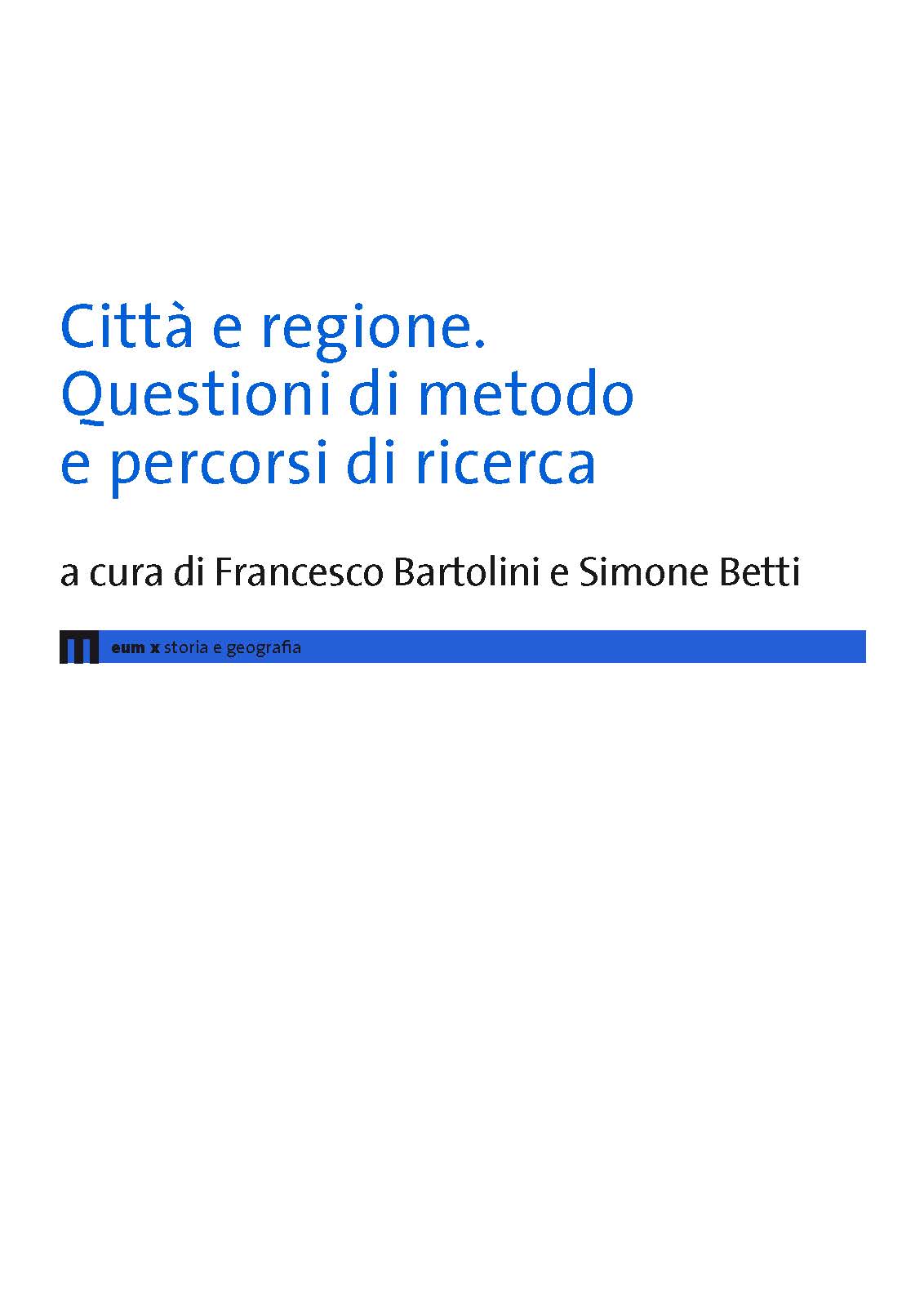 Città e regione. Questioni di metodo e percorsi di ricerca

a cura di Francesco Bartolini e Simone Betti

eum x storia e geografia